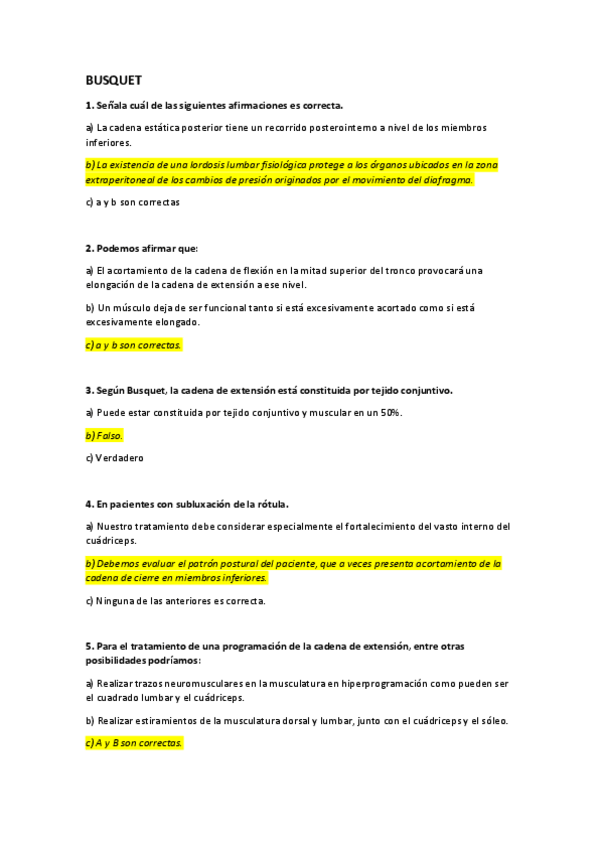 BUSQUET

1. Señala cuál de las siguientes afirmaciones es correcta.

a) La cadena estática posterior tiene un recorrido posterointerno a nivel de los miembros inferiores.

b) La existencia de una lordosis lumbar fisiológica protege a los órganos ubicados en la zona extraperitoneal de los cambios de presión originados por el movimiento del diafragma.

c) a y b son correctas

2. Podemos afirmar que:

a) El acortamiento de la cadena de flexión en la mitad superior del tronco provocará una elongación de la cadena de extensión a ese nivel.

b) Un músculo deja de ser funcional tanto si está excesivamente acortado como si está excesivamente elongado.

c) a y b son correctas.

3. Según Busquet, la cadena de extensión está constituida por tejido conjuntivo.

a) Puede estar constituida por tejido conjuntivo y muscular en un 50%.

b) Falso.

c) Verdadero

4. En pacientes con subluxación de la rótula.

a) Nuestro tratamiento debe considerar especialmente el fortalecimiento del vasto interno del cuádriceps.

b) Debemos evaluar el patrón postural del paciente, que a veces presenta acortamiento de la cadena de cierre en miembros inferiores.

c) Ninguna de las anteriores es correcta.

5. Para el tratamiento de una programación de la cadena de extensión, entre otras posibilidades podríamos:

a) Realizar trazos neuromusculares en la musculatura en hiperprogramación como pueden ser el cuadrado lumbar y el cuádriceps.

b) Realizar estiramientos de la musculatura dorsal y lumbar, junto con el cuádriceps y el sóleo.

c) A y B son correctas.